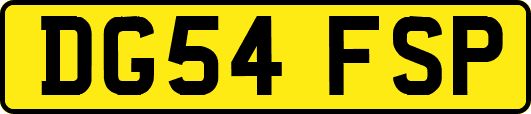 DG54 FSP